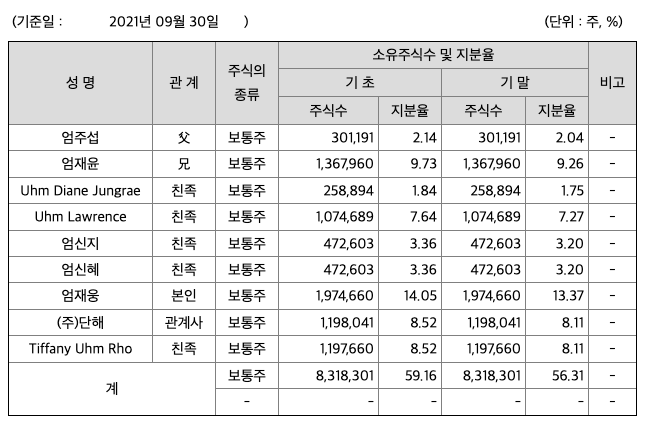 (기준일 : 2021년 09월 30일 ) (단위 : 주, %)

| 성 명 | 관 계 | 주식의 종류 | 소유주식수 및 지분율 | | | | 비고 |
|---|---|---|---|---|---|---|---|
| | | | 기 초 | | 기 말 | | |
| | | | 주식수 | 지분율 | 주식수 | 지분율 | |
| 엄주섭 | 父 | 보통주 | 301,191 | 2.14 | 301,191 | 2.04 | - |
| 엄재윤 | 兄 | 보통주 | 1,367,960 | 9.73 | 1,367,960 | 9.26 | - |
| Uhm Diane Jungrae | 친족 | 보통주 | 258,894 | 1.84 | 258,894 | 1.75 | - |
| Uhm Lawrence | 친족 | 보통주 | 1,074,689 | 7.64 | 1,074,689 | 7.27 | - |
| 엄신지 | 친족 | 보통주 | 472,603 | 3.36 | 472,603 | 3.20 | - |
| 엄신혜 | 친족 | 보통주 | 472,603 | 3.36 | 472,603 | 3.20 | - |
| 엄재웅 | 본인 | 보통주 | 1,974,660 | 14.05 | 1,974,660 | 13.37 | - |
| (주)단해 | 관계사 | 보통주 | 1,198,041 | 8.52 | 1,198,041 | 8.11 | - |
| Tiffany Uhm Rho | 친족 | 보통주 | 1,197,660 | 8.52 | 1,197,660 | 8.11 | - |
| 계 | | 보통주 | 8,318,301 | 59.16 | 8,318,301 | 56.31 | - |
| | | - | - | - | - | - | - |